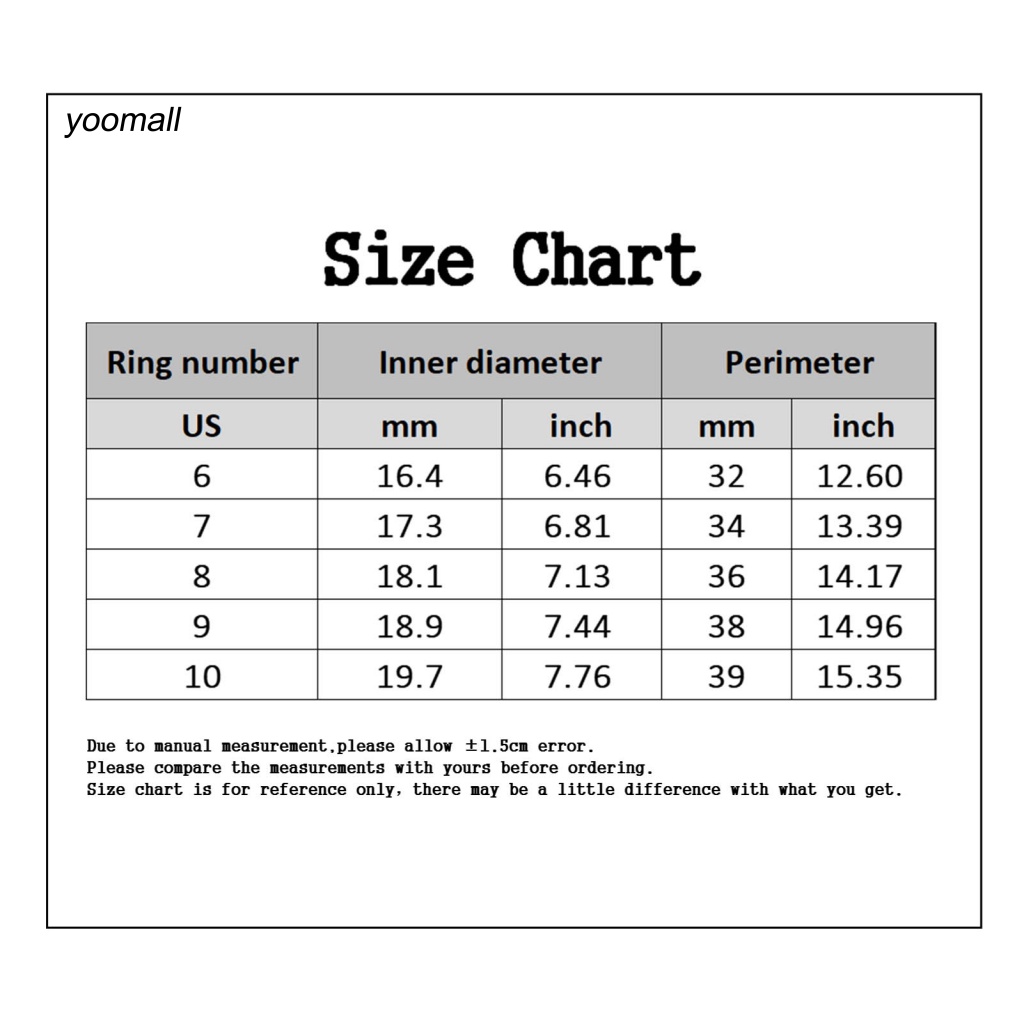 yoomall

Size Chart

| Ring number | Inner diameter | | Perimeter | |
|---|---|---|---|---|
| US | mm | inch | mm | inch |
| 6 | 16.4 | 6.46 | 32 | 12.60 |
| 7 | 17.3 | 6.81 | 34 | 13.39 |
| 8 | 18.1 | 7.13 | 36 | 14.17 |
| 9 | 18.9 | 7.44 | 38 | 14.96 |
| 10 | 19.7 | 7.76 | 39 | 15.35 |

Due to manual measurement,please allow ±1.5cm error.
Please compare the measurements with yours before ordering.
Size chart is for reference only, there may be a little difference with what you get.